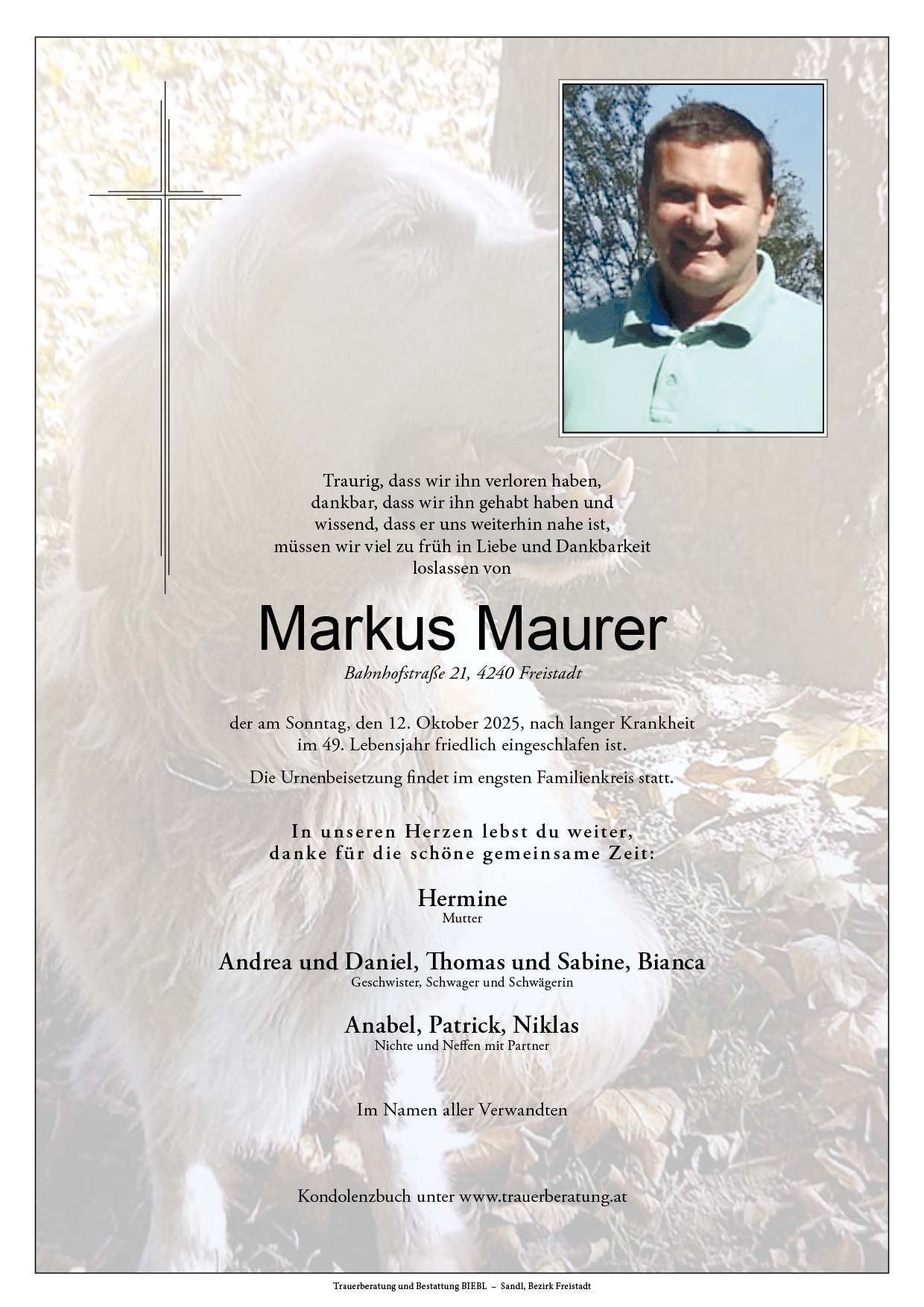 Traurig, dass wir ihn verloren haben,
dankbar, dass wir ihn gehabt haben und
wissend, dass er uns weiterhin nahe ist,
müssen wir viel zu früh in Liebe und Dankbarkeit
loslassen von

Markus Maurer

Bahnhofstraße 21, 4240 Freistadt

der am Sonntag, den 12. Oktober 2025, nach langer Krankheit im 49. Lebensjahr friedlich eingeschlafen ist.

Die Urnenbeisetzung findet im engsten Familienkreis statt.

In unseren Herzen lebst du weiter,
danke für die schöne gemeinsame Zeit:

Hermine
Mutter

Andrea und Daniel, Thomas und Sabine, Bianca
Geschwister, Schwager und Schwägerin

Anabel, Patrick, Niklas
Nichte und Neffen mit Partner

Im Namen aller Verwandten

Kondolenzbuch unter www.trauerberatung.at

Trauerberatung und Bestattung BIEBL – Sandl, Bezirk Freistadt